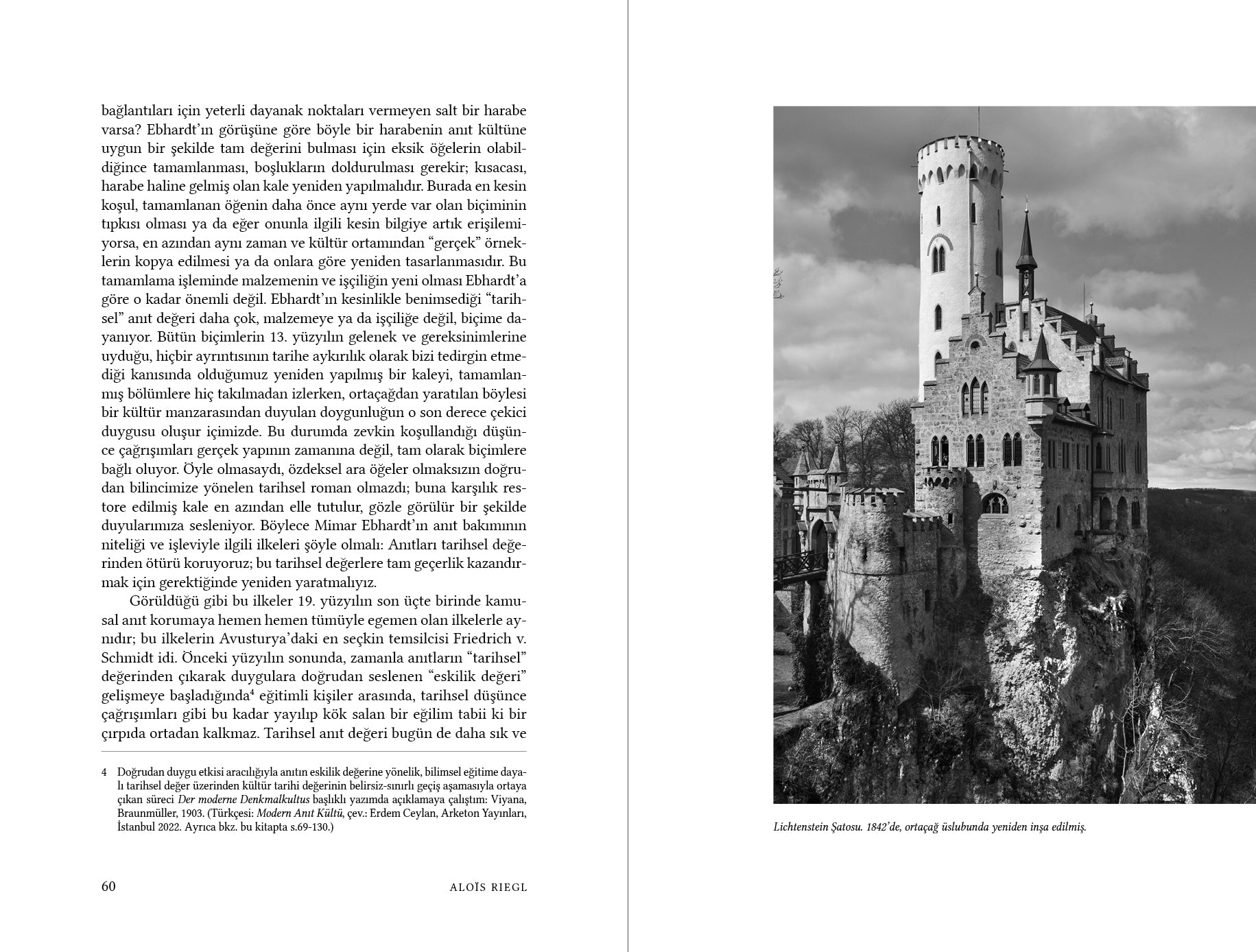 bağlantıları için yeterli dayanak noktaları vermeyen salt bir harabe varsa? Ebhardt'ın görüşüne göre böyle bir harabenin anıt kültüne uygun bir şekilde tam değerini bulması için eksik öğelerin olabildiğince tamamlanması, boşlukların doldurulması gerekir; kısacası, harabe haline gelmiş olan kale yeniden yapılmalıdır. Burada en kesin koşul, tamamlanan öğenin daha önce aynı yerde var olan biçiminin tıpkısı olması ya da eğer onunla ilgili kesin bilgiye artık erişilemiyorsa, en azından aynı zaman ve kültür ortamından "gerçek" örneklerin kopya edilmesi ya da onlara göre yeniden tasarlanmasıdır. Bu tamamlama işleminde malzemenin ve işçiliğin yeni olması Ebhardt'a göre o kadar önemli değil. Ebhardt'ın kesinlikle benimsediği "tarihsel" anıt değeri daha çok, malzemeye ya da işçiliğe değil, biçime dayanıyor. Bütün biçimlerin 13. yüzyılın gelenek ve gereksinimlerine uyduğu, hiçbir ayrıntısının tarihe aykırılık olarak bizi tedirgin etmediği kanısında olduğumuz yeniden yapılmış bir kaleyi, tamamlanmış bölümlere hiç takılmadan izlerken, ortaçağdan yaratılan böylesi bir kültür manzarasından duyulan doygunluğun o son derece çekici duygusu oluşur içimizde. Bu durumda zevkin koşullandığı düşünce çağrışımları gerçek yapının zamanına değil, tam olarak biçimlere bağlı oluyor. Öyle olmasaydı, özdeksel ara öğeler olmaksızın doğrudan bilincimize yönelen tarihsel roman olmazdı; buna karşılık restore edilmiş kale en azından elle tutulur, gözle görülür bir şekilde duyularımıza sesleniyor. Böylece Mimar Ebhardt'ın anıt bakımının niteliği ve işleviyle ilgili ilkeleri şöyle olmalı: Anıtları tarihsel değerinden ötürü koruyoruz; bu tarihsel değerlere tam geçerlik kazandırmak için gerektiğinde yeniden yaratmalıyız.

Görüldüğü gibi bu ilkeler 19. yüzyılın son üçte birinde kamusal anıt korumaya hemen hemen tümüyle egemen olan ilkelerle aynıdır; bu ilkelerin Avusturya'daki en seçkin temsilcisi Friedrich v. Schmidt idi. Önceki yüzyılın sonunda, zamanla anıtların "tarihsel" değerinden çıkarak duygulara doğrudan seslenen "eskilik değeri" gelişmeye başladığında$^4$ eğitimli kişiler arasında, tarihsel düşünce çağrışımları gibi bu kadar yayılıp kök salan bir eğilim tabii ki bir çırpıda ortadan kalkmaz. Tarihsel anıt değeri bugün de daha sık ve

4 Doğrudan duygu etkisi aracılığıyla anıtın eskilik değerine yönelik, bilimsel eğitime dayalı tarihsel değer üzerinden kültür tarihi değerinin belirsiz-sınırlı geçiş aşamasıyla ortaya çıkan süreci Der moderne Denkmalkultus başlıklı yazımda açıklamaya çalıştım: Viyana, Braunmüller, 1903. (Türkçesi: Modern Anıt Kültü, çev.: Erdem Ceylan, Arketon Yayınları, İstanbul 2022. Ayrıca bkz. bu kitapta s.69-130.)

60 ALOÏS RIEGL

Lichtenstein Şatosu. 1842'de, ortaçağ üslubunda yeniden inşa edilmiş.